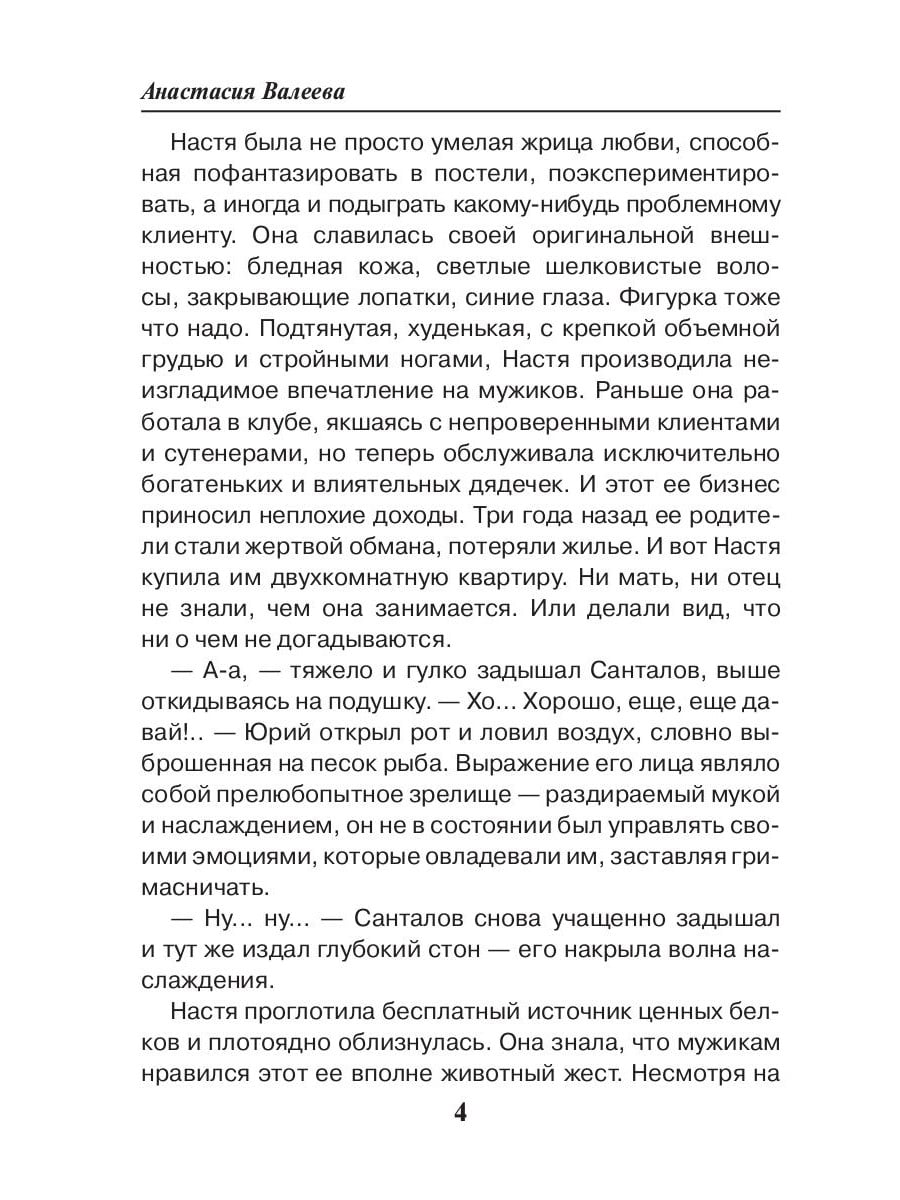 Анастасия Валеева

Настя была не просто умелая жрица любви, способная пофантазировать в постели, поэкспериментировать, а иногда и подыграть какому-нибудь проблемному клиенту. Она славилась своей оригинальной внешностью: бледная кожа, светлые шелковистые волосы, закрывающие лопатки, синие глаза. Фигурка тоже что надо. Подтянутая, худенькая, с крепкой объемной грудью и стройными ногами, Настя производила неизгладимое впечатление на мужиков. Раньше она работала в клубе, якшаясь с непроверенными клиентами и сутенерами, но теперь обслуживала исключительно богатеньких и влиятельных дядечек. И этот ее бизнес приносил неплохие доходы. Три года назад ее родители стали жертвой обмана, потеряли жилье. И вот Настя купила им двухкомнатную квартиру. Ни мать, ни отец не знали, чем она занимается. Или делали вид, что ни о чем не догадываются.

— А-а, — тяжело и гулко задышал Санталов, выше откидываясь на подушку. — Хо... Хорошо, еще, еще давай!.. — Юрий открыл рот и ловил воздух, словно выброшенная на песок рыба. Выражение его лица являло собой прелюбопытное зрелище — раздираемый мукой и наслаждением, он не в состоянии был управлять своими эмоциями, которые овладевали им, заставляя гримасничать.

— Ну... ну... — Санталов снова учащенно задышал и тут же издал глубокий стон — его накрыла волна наслаждения.

Настя проглотила бесплатный источник ценных белков и плотоядно облизнулась. Она знала, что мужикам нравился этот ее вполне животный жест. Несмотря на

4